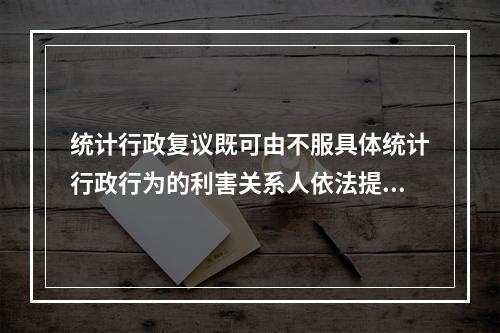 统计行政复议既可由不服具体统计行政行为的利害关系人依法提...